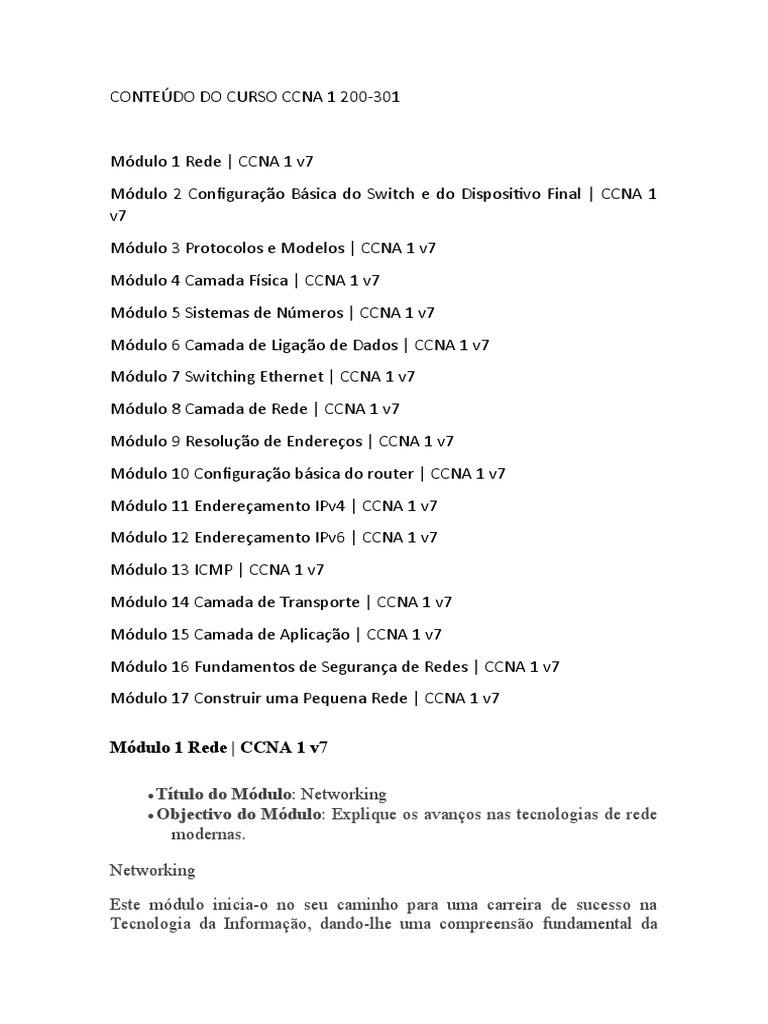 CONTEÚDO DO CURSO CCNA 1 200-301

Módulo 1 Rede | CCNA 1 v7

Módulo 2 Configuração Básica do Switch e do Dispositivo Final | CCNA 1 v7

Módulo 3 Protocolos e Modelos | CCNA 1 v7

Módulo 4 Camada Física | CCNA 1 v7

Módulo 5 Sistemas de Números | CCNA 1 v7

Módulo 6 Camada de Ligação de Dados | CCNA 1 v7

Módulo 7 Switching Ethernet | CCNA 1 v7

Módulo 8 Camada de Rede | CCNA 1 v7

Módulo 9 Resolução de Endereços | CCNA 1 v7

Módulo 10 Configuração básica do router | CCNA 1 v7

Módulo 11 Endereçamento IPv4 | CCNA 1 v7

Módulo 12 Endereçamento IPv6 | CCNA 1 v7

Módulo 13 ICMP | CCNA 1 v7

Módulo 14 Camada de Transporte | CCNA 1 v7

Módulo 15 Camada de Aplicação | CCNA 1 v7

Módulo 16 Fundamentos de Segurança de Redes | CCNA 1 v7

Módulo 17 Construir uma Pequena Rede | CCNA 1 v7

Módulo 1 Rede | CCNA 1 v7

• Título do Módulo: Networking
• Objectivo do Módulo: Explique os avanços nas tecnologias de rede modernas.

Networking

Este módulo inicia-o no seu caminho para uma carreira de sucesso na Tecnologia da Informação, dando-lhe uma compreensão fundamental da